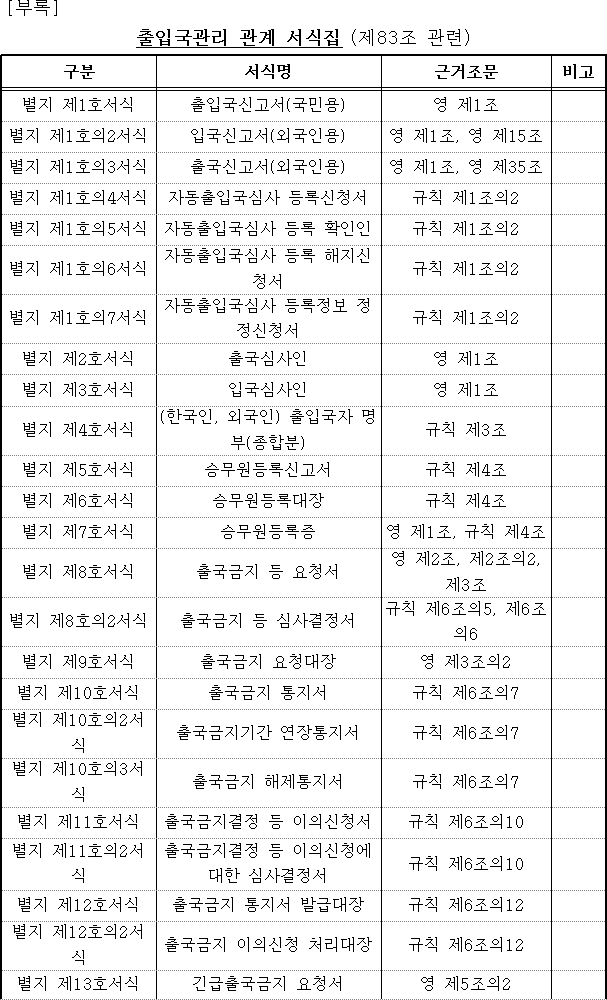 [부록]

출입국관리 관계 서식집 (제83조 관련)

| 구분 | 서식명 | 근거조문 | 비고 |
|---|---|---|---|
| 별지 제1호서식 | 출입국신고서(국민용) | 영 제1조 | |
| 별지 제1호의2서식 | 입국신고서(외국인용) | 영 제1조, 영 제15조 | |
| 별지 제1호의3서식 | 출국신고서(외국인용) | 영 제1조, 영 제35조 | |
| 별지 제1호의4서식 | 자동출입국심사 등록신청서 | 규칙 제1조의2 | |
| 별지 제1호의5서식 | 자동출입국심사 등록 확인인 | 규칙 제1조의2 | |
| 별지 제1호의6서식 | 자동출입국심사 등록 해지신청서 | 규칙 제1조의2 | |
| 별지 제1호의7서식 | 자동출입국심사 등록정보 정정신청서 | 규칙 제1조의2 | |
| 별지 제2호서식 | 출국심사인 | 영 제1조 | |
| 별지 제3호서식 | 입국심사인 | 영 제1조 | |
| 별지 제4호서식 | (한국인, 외국인) 출입국자 명부(종합분) | 규칙 제3조 | |
| 별지 제5호서식 | 승무원등록신고서 | 규칙 제4조 | |
| 별지 제6호서식 | 승무원등록대장 | 규칙 제4조 | |
| 별지 제7호서식 | 승무원등록증 | 영 제1조, 규칙 제4조 | |
| 별지 제8호서식 | 출국금지 등 요청서 | 영 제2조, 제2조의2, 제3조 | |
| 별지 제8호의2서식 | 출국금지 등 심사결정서 | 규칙 제6조의5, 제6조의6 | |
| 별지 제9호서식 | 출국금지 요청대장 | 영 제3조의2 | |
| 별지 제10호서식 | 출국금지 통지서 | 규칙 제6조의7 | |
| 별지 제10호의2서식 | 출국금지기간 연장통지서 | 규칙 제6조의7 | |
| 별지 제10호의3서식 | 출국금지 해제통지서 | 규칙 제6조의7 | |
| 별지 제11호서식 | 출국금지결정 등 이의신청서 | 규칙 제6조의10 | |
| 별지 제11호의2서식 | 출국금지결정 등 이의신청에 대한 심사결정서 | 규칙 제6조의10 | |
| 별지 제12호서식 | 출국금지 통지서 발급대장 | 규칙 제6조의12 | |
| 별지 제12호의2서식 | 출국금지 이의신청 처리대장 | 규칙 제6조의12 | |
| 별지 제13호서식 | 긴급출국금지 요청서 | 영 제5조의2 | |